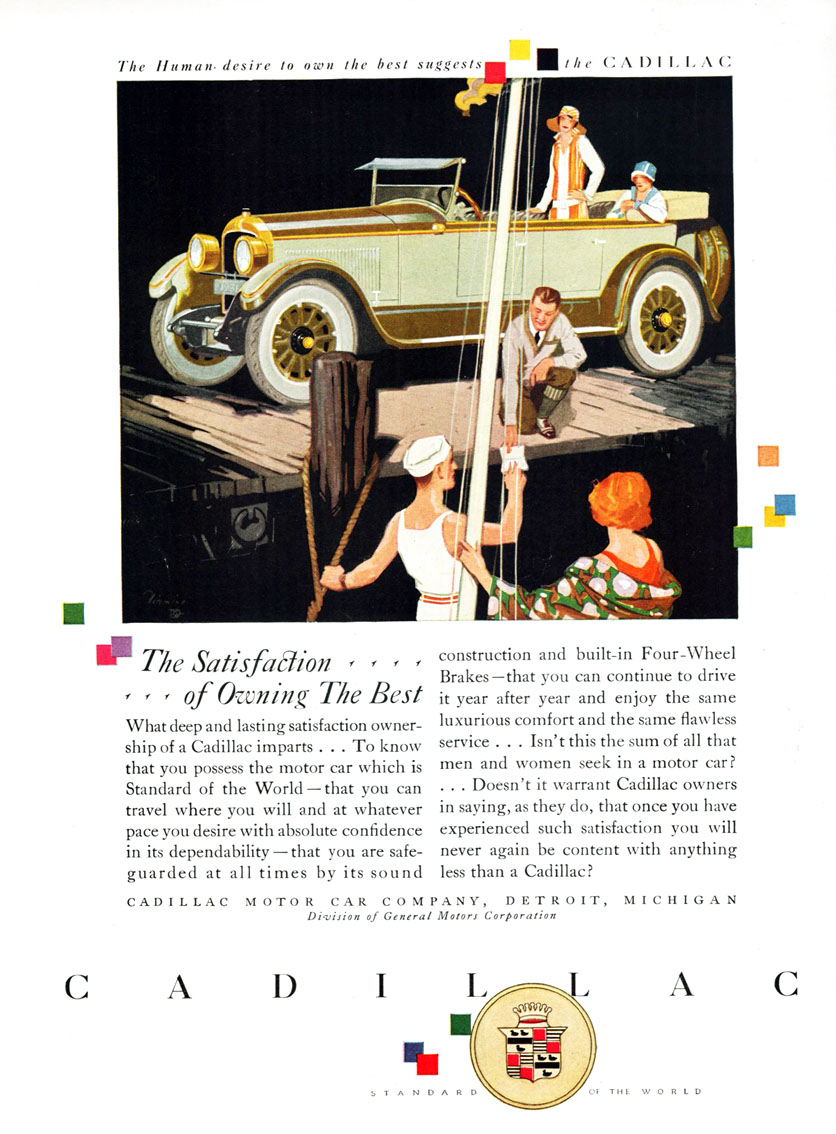 The Human desire to own the best suggests the CADILLAC

The Satisfaction of Owning The Best

What deep and lasting satisfaction ownership of a Cadillac imparts . . . To know that you possess the motor car which is Standard of the World—that you can travel where you will and at whatever pace you desire with absolute confidence in its dependability—that you are safeguarded at all times by its sound construction and built-in Four-Wheel Brakes—that you can continue to drive it year after year and enjoy the same luxurious comfort and the same flawless service . . . Isn't this the sum of all that men and women seek in a motor car? . . . Doesn't it warrant Cadillac owners in saying, as they do, that once you have experienced such satisfaction you will never again be content with anything less than a Cadillac?

CADILLAC MOTOR CAR COMPANY, DETROIT, MICHIGAN
Division of General Motors Corporation

CADILLAC

STANDARD OF THE WORLD